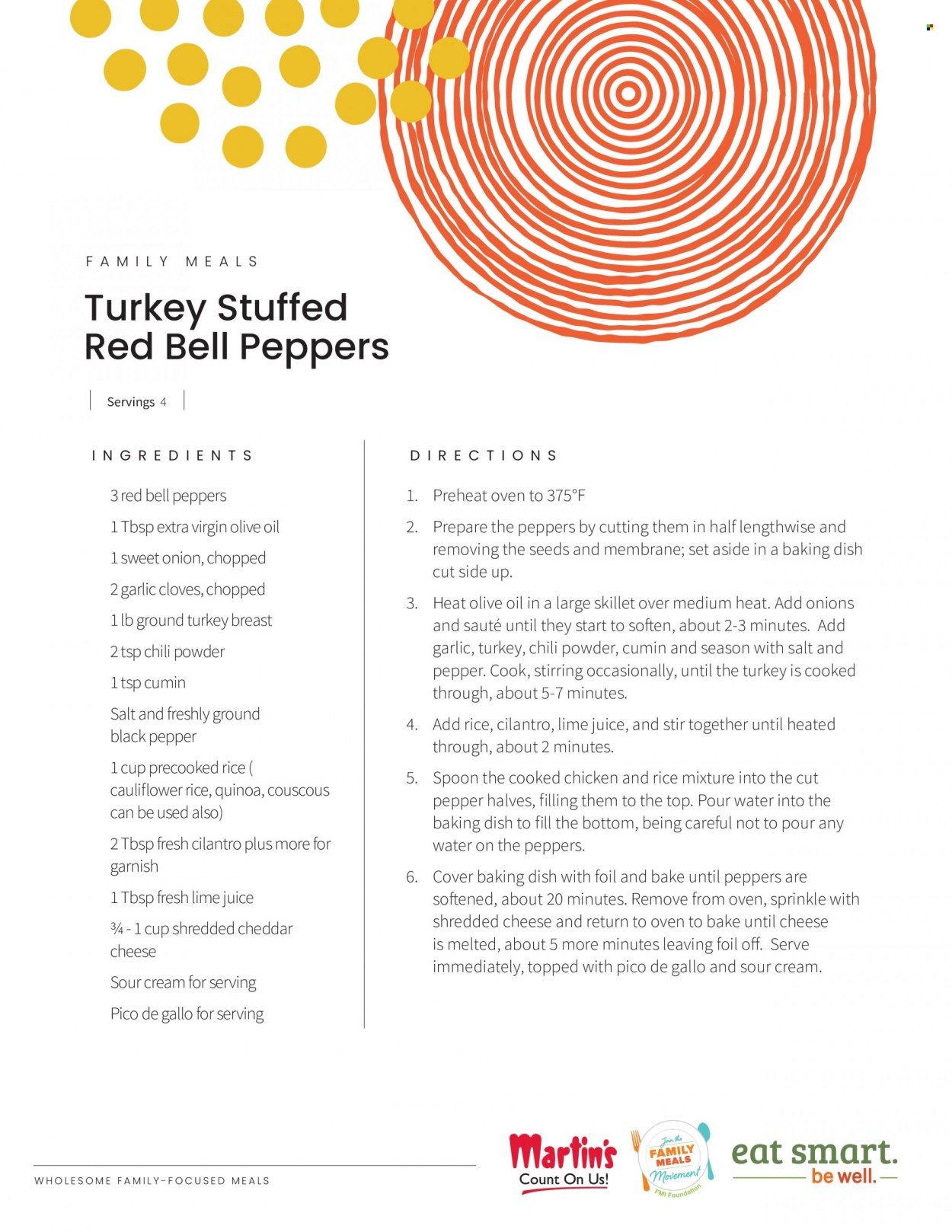 FAMILY MEALS

Turkey Stuffed Red Bell Peppers

Servings 4

INGREDIENTS

3 red bell peppers

1 Tbsp extra virgin olive oil

1 sweet onion, chopped

2 garlic cloves, chopped

1 lb ground turkey breast

2 tsp chili powder

1 tsp cumin

Salt and freshly ground black pepper

1 cup precooked rice ( cauliflower rice, quinoa, couscous can be used also)

2 Tbsp fresh cilantro plus more for garnish

1 Tbsp fresh lime juice

¾ - 1 cup shredded cheddar cheese

Sour cream for serving

Pico de gallo for serving

DIRECTIONS

1. Preheat oven to 375°F

2. Prepare the peppers by cutting them in half lengthwise and removing the seeds and membrane; set aside in a baking dish cut side up.

3. Heat olive oil in a large skillet over medium heat. Add onions and sauté until they start to soften, about 2-3 minutes. Add garlic, turkey, chili powder, cumin and season with salt and pepper. Cook, stirring occasionally, until the turkey is cooked through, about 5-7 minutes.

4. Add rice, cilantro, lime juice, and stir together until heated through, about 2 minutes.

5. Spoon the cooked chicken and rice mixture into the cut pepper halves, filling them to the top. Pour water into the baking dish to fill the bottom, being careful not to pour any water on the peppers.

6. Cover baking dish with foil and bake until peppers are softened, about 20 minutes. Remove from oven, sprinkle with shredded cheese and return to oven to bake until cheese is melted, about 5 more minutes leaving foil off. Serve immediately, topped with pico de gallo and sour cream.

WHOLESOME FAMILY-FOCUSED MEALS

Martin's Count On Us!

Join the FAMILY MEALS Movement FMI Foundation

eat smart. be well.